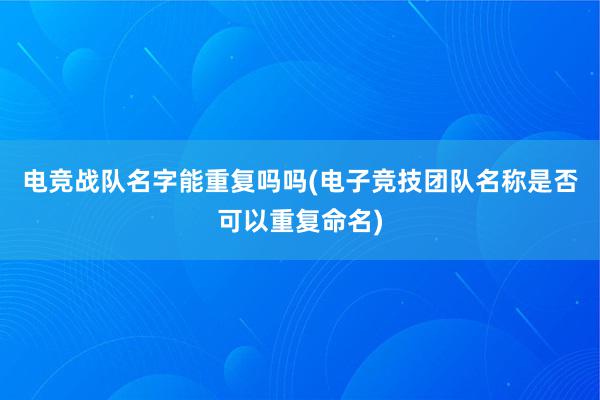 电竞战队名字能重复吗吗(电子竞技团队名称是否可以重复命名)